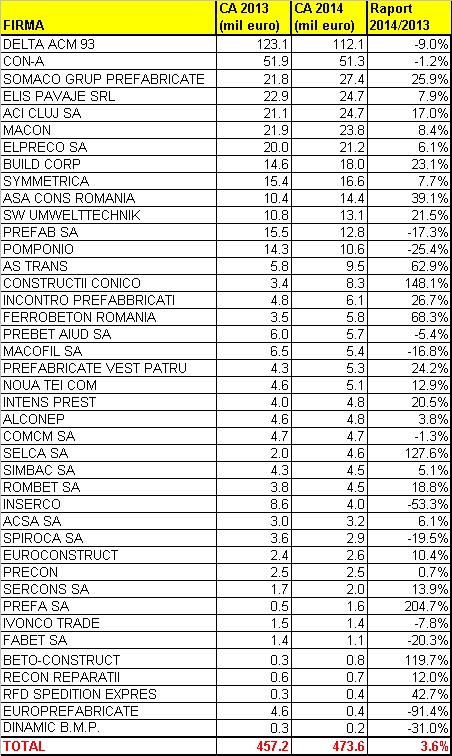 | FIRMA | CA 2013 (mil euro) | CA 2014 (mil euro) | Raport 2014/2013 |
|---|---|---|---|
| DELTA ACM 93 | 123.1 | 112.1 | -9.0% |
| CON-A | 51.9 | 51.3 | -1.2% |
| SOMACO GRUP PREFABRICATE | 21.8 | 27.4 | 25.9% |
| ELIS PAVAJE SRL | 22.9 | 24.7 | 7.9% |
| ACI CLUJ SA | 21.1 | 24.7 | 17.0% |
| MACON | 21.9 | 23.8 | 8.4% |
| ELPRECO SA | 20.0 | 21.2 | 6.1% |
| BUILD CORP | 14.6 | 18.0 | 23.1% |
| SYMMETRICA | 15.4 | 16.6 | 7.7% |
| ASA CONS ROMANIA | 10.4 | 14.4 | 39.1% |
| SW UMWELTTECHNIK | 10.8 | 13.1 | 21.5% |
| PREFAB SA | 15.5 | 12.8 | -17.3% |
| POMPONIO | 14.3 | 10.6 | -25.4% |
| AS TRANS | 5.8 | 9.5 | 62.9% |
| CONSTRUCTII CONICO | 3.4 | 8.3 | 148.1% |
| INCONTRO PREFABBRICATI | 4.8 | 6.1 | 26.7% |
| FERROBETON ROMANIA | 3.5 | 5.8 | 68.3% |
| PREBET AIUD SA | 6.0 | 5.7 | -5.4% |
| MACOFIL SA | 6.5 | 5.4 | -16.8% |
| PREFABRICATE VEST PATRU | 4.3 | 5.3 | 24.2% |
| NOUA TEI COM | 4.6 | 5.1 | 12.9% |
| INTENS PREST | 4.0 | 4.8 | 20.5% |
| ALCONEP | 4.6 | 4.8 | 3.8% |
| COMCM SA | 4.7 | 4.7 | -1.3% |
| SELCA SA | 2.0 | 4.6 | 127.6% |
| SIMBAC SA | 4.3 | 4.5 | 5.1% |
| ROMBET SA | 3.8 | 4.5 | 18.8% |
| INSERCO | 8.6 | 4.0 | -53.3% |
| ACSA SA | 3.0 | 3.2 | 6.1% |
| SPIROCA SA | 3.6 | 2.9 | -19.5% |
| EUROCONSTRUCT | 2.4 | 2.6 | 10.4% |
| PRECON | 2.5 | 2.5 | 0.7% |
| SERCONS SA | 1.7 | 2.0 | 13.9% |
| PREFA SA | 0.5 | 1.6 | 204.7% |
| IVONCO TRADE | 1.5 | 1.4 | -7.8% |
| FABET SA | 1.4 | 1.1 | -20.3% |
| BETO-CONSTRUCT | 0.3 | 0.8 | 119.7% |
| RECON REPARATII | 0.6 | 0.7 | 12.0% |
| RFD SPEDITION EXPRES | 0.3 | 0.4 | 42.7% |
| EUROPREFABRICATE | 4.6 | 0.4 | -91.4% |
| DINAMIC B.M.P. | 0.3 | 0.2 | -31.0% |
| TOTAL | 457.2 | 473.6 | 3.6% |